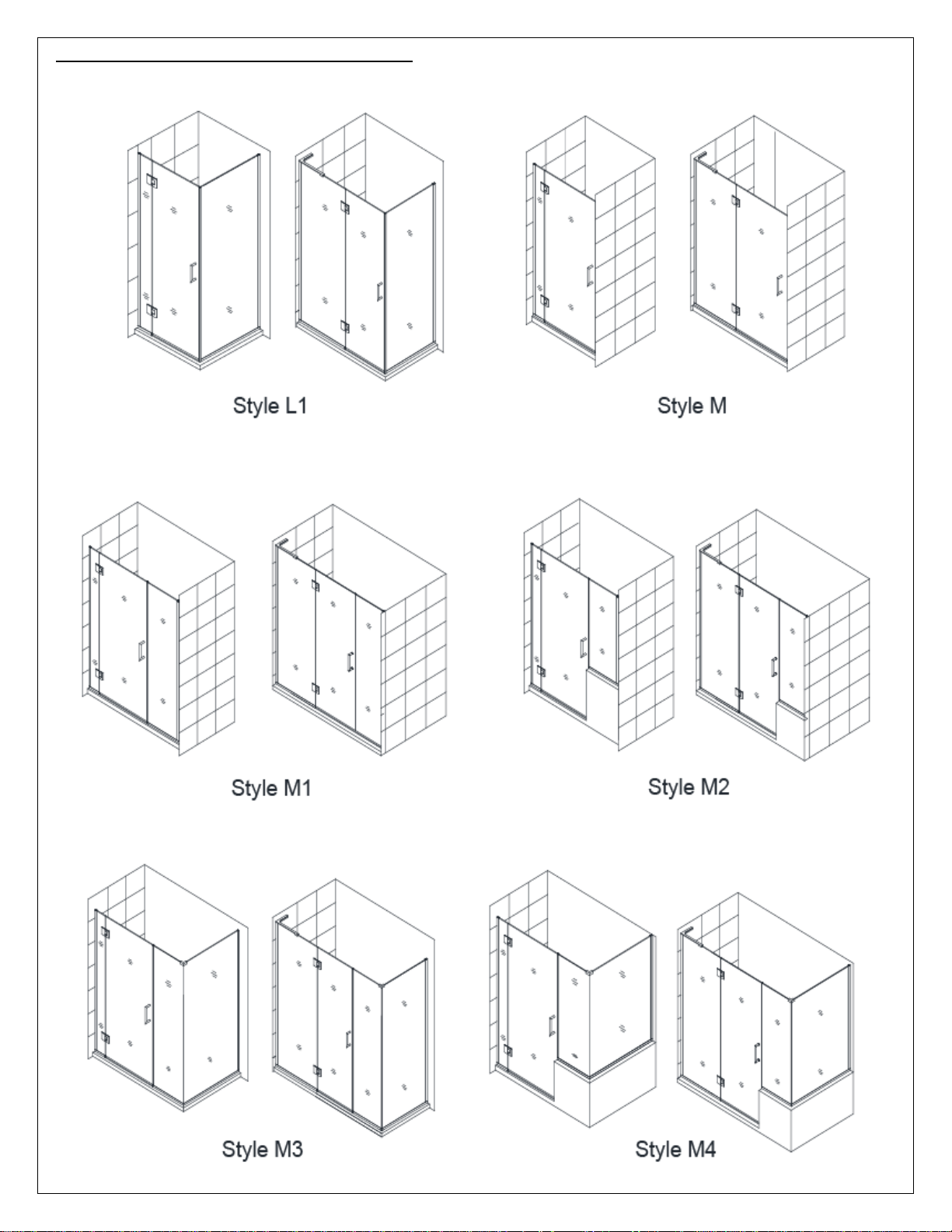 Style L1

Style M

Style M1

Style M2

Style M3

Style M4